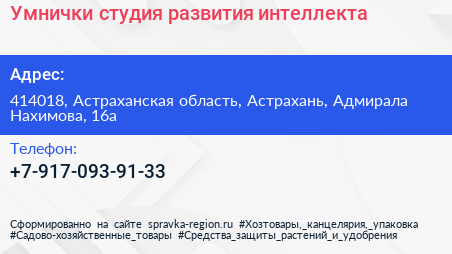 Умнички студия развития интеллекта

Адрес:

414018, Астраханская область, Астрахань, Адмирала Нахимова, 16а

Телефон:

+7-917-093-91-33

Сформированно на сайте spravka-region.ru #Хозтовары,_канцелярия,_упаковка #Садово-хозяйственные_товары #Средства_защиты_растений_и_удобрения